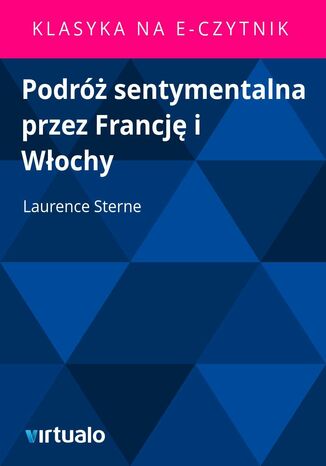 KLASYKA NA E-CZYTNIK

Podróż sentymentalna przez Francję i Włochy

Laurence Sterne

virtualo